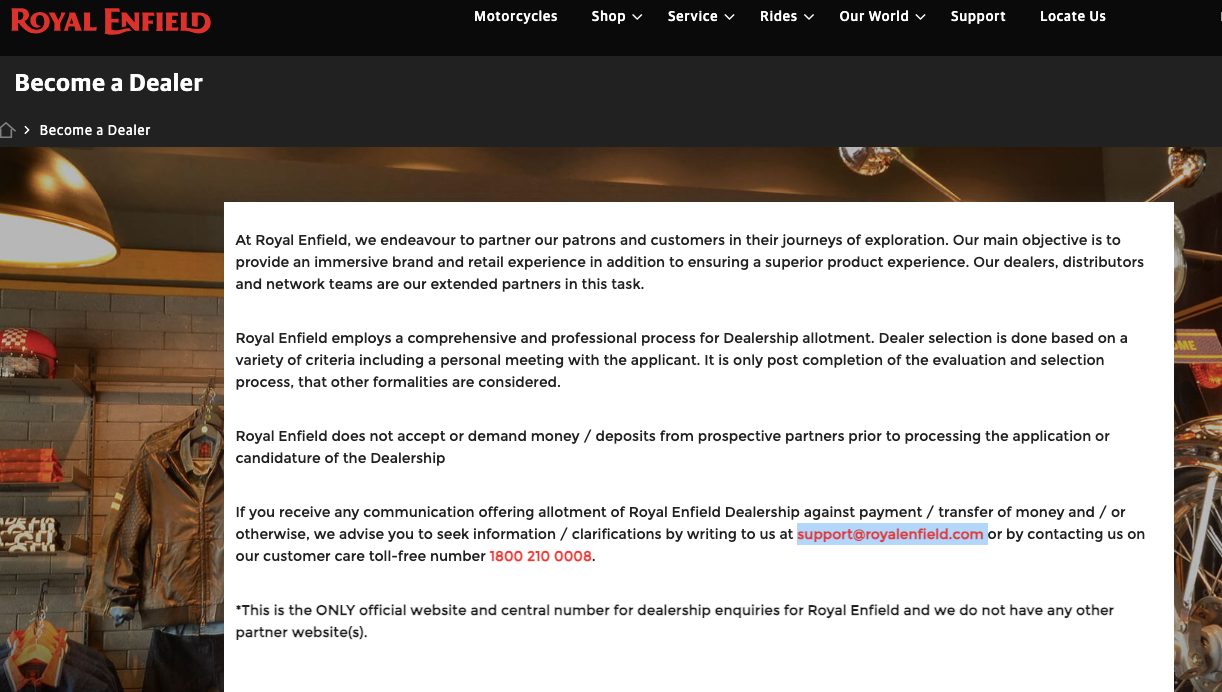 ROYAL ENFIELD

Motorcycles Shop Service Rides Our World Support Locate Us

Become a Dealer

> Become a Dealer

At Royal Enfield, we endeavour to partner our patrons and customers in their journeys of exploration. Our main objective is to provide an immersive brand and retail experience in addition to ensuring a superior product experience. Our dealers, distributors and network teams are our extended partners in this task.

Royal Enfield employs a comprehensive and professional process for Dealership allotment. Dealer selection is done based on a variety of criteria including a personal meeting with the applicant. It is only post completion of the evaluation and selection process, that other formalities are considered.

Royal Enfield does not accept or demand money / deposits from prospective partners prior to processing the application or candidature of the Dealership

If you receive any communication offering allotment of Royal Enfield Dealership against payment / transfer of money and / or otherwise, we advise you to seek information / clarifications by writing to us at support@royalenfield.com or by contacting us on our customer care toll-free number 1800 210 0008.

*This is the ONLY official website and central number for dealership enquiries for Royal Enfield and we do not have any other partner website(s).